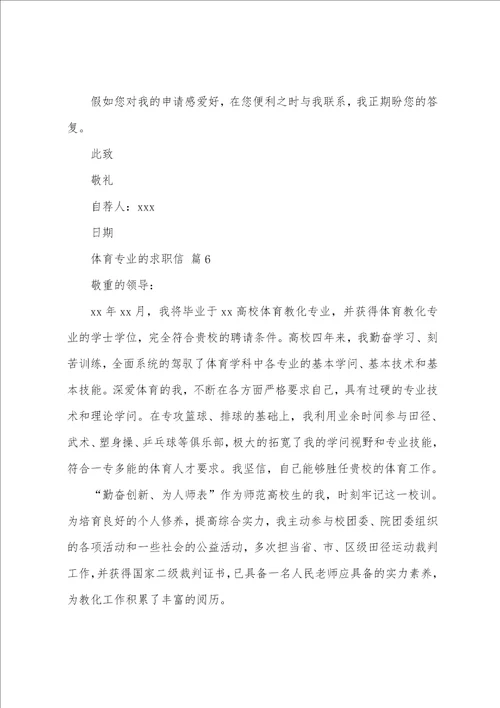 假如您对我的申请感爱好，在您便利之时与我联系，我正期盼您的答复。

此致

敬礼

自荐人：xxx

日期

体育专业的求职信 篇6

敬重的领导：

xx年xx月，我将毕业于xx高校体育教化专业，并获得体育教化专业的学士学位，完全符合贵校的聘请条件。高校四年来，我勤奋学习、刻苦训练，全面系统的驾驭了体育学科中各专业的基本学问、基本技术和基本技能。深爱体育的我，不断在各方面严格要求自己，具有过硬的专业技术和理论学问。在专攻篮球、排球的基础上，我利用业余时间参与田径、武术、塑身操、乒乓球等俱乐部，极大的拓宽了我的学问视野和专业技能，符合一专多能的体育人才要求。我坚信，自己能够胜任贵校的体育工作。

“勤奋创新、为人师表”作为师范高校生的我，时刻牢记这一校训。为培育良好的个人修养，提高综合实力，我主动参与校团委、院团委组织的各项活动和一些社会的公益活动，多次担当省、市、区级田径运动裁判工作，并获得国家二级裁判证书，已具备一名人民老师应具备的实力素养，为教化工作积累了丰富的阅历。